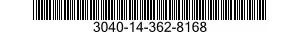 3040-14-362-8168